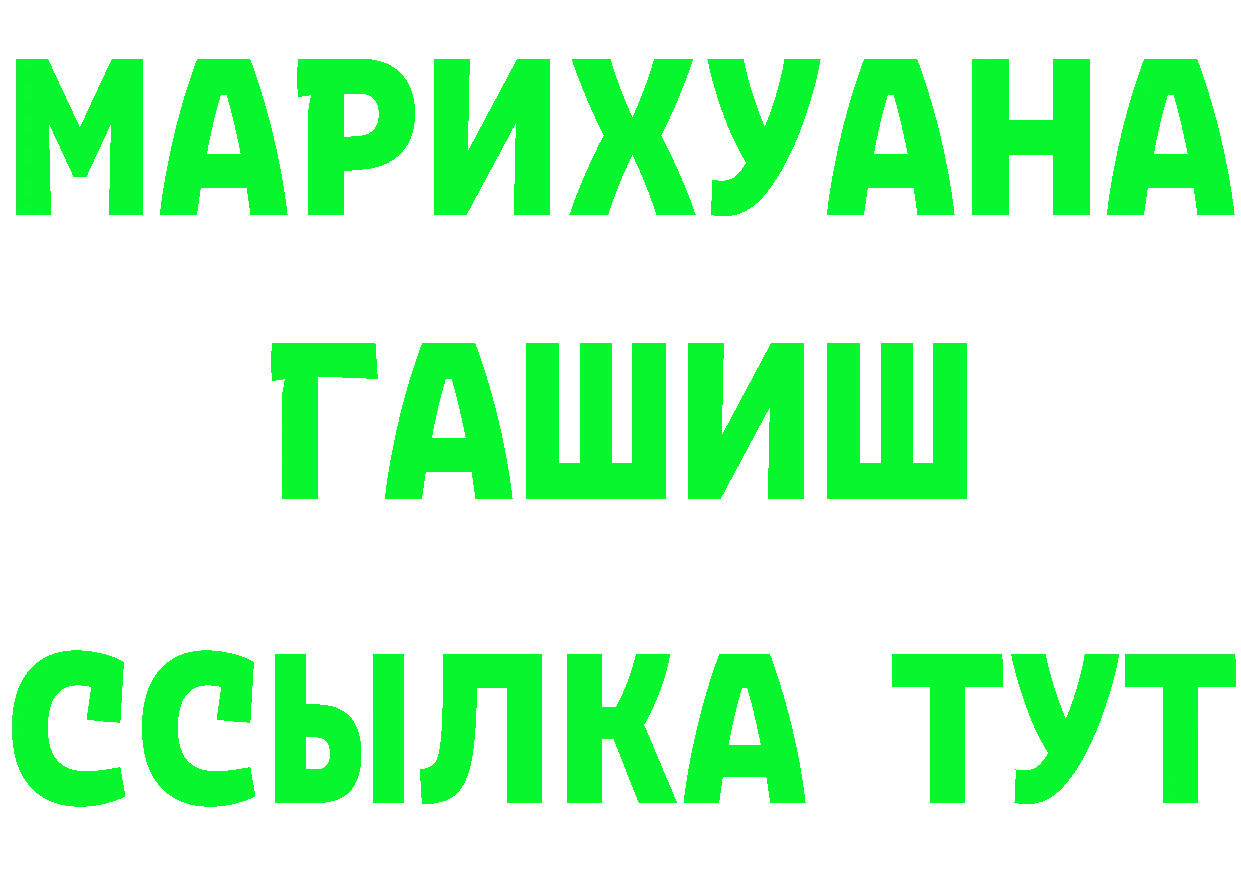 МАРИХУАНА
ГАШИШ
ССЫЛКА ТУТ